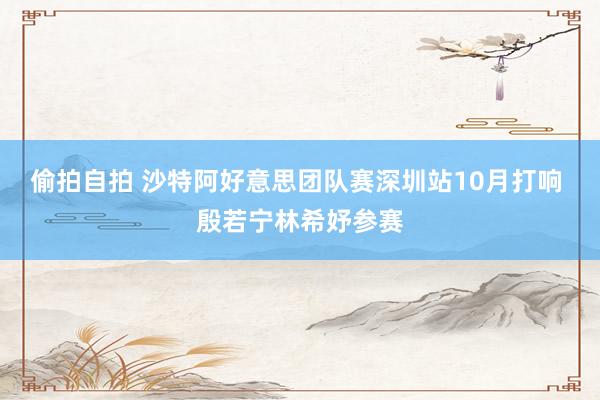 偷拍自拍 沙特阿好意思团队赛深圳站10月打响 殷若宁林希妤参赛